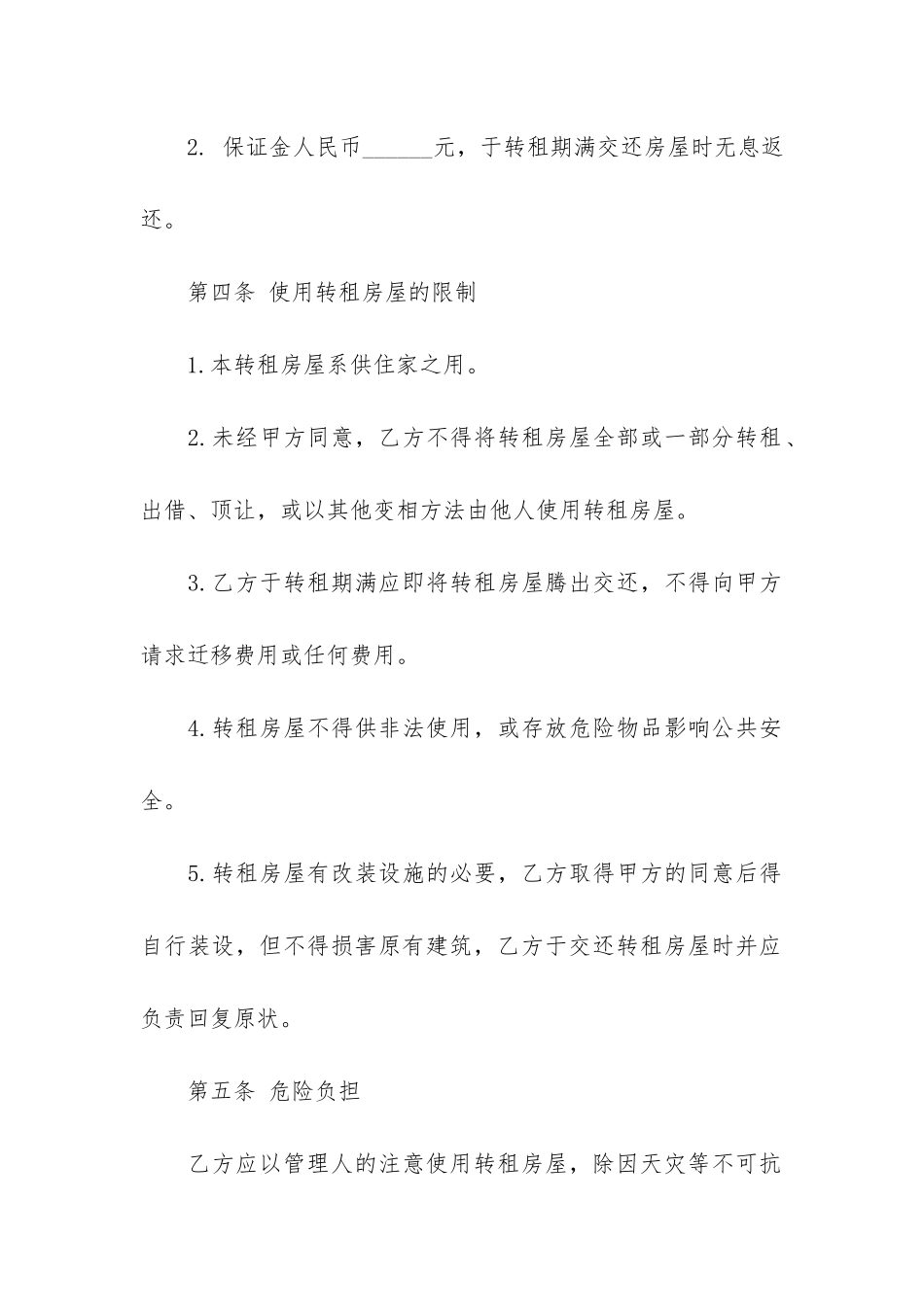 2. 保证金人民币______元，于转租期满交还房屋时无息返还。

第四条 使用转租房屋的限制

1.本转租房屋系供住家之用。

2.未经甲方同意，乙方不得将转租房屋全部或一部分转租、出借、顶让，或以其他变相方法由他人使用转租房屋。

3.乙方于转租期满应即将转租房屋腾出交还，不得向甲方请求迁移费用或任何费用。

4.转租房屋不得供非法使用，或存放危险物品影响公共安全。

5.转租房屋有改装设施的必要，乙方取得甲方的同意后得自行装设，但不得损害原有建筑，乙方于交还转租房屋时并应负责回复原状。

第五条 危险负担

乙方应以管理人的注意使用转租房屋，除因天灾等不可抗